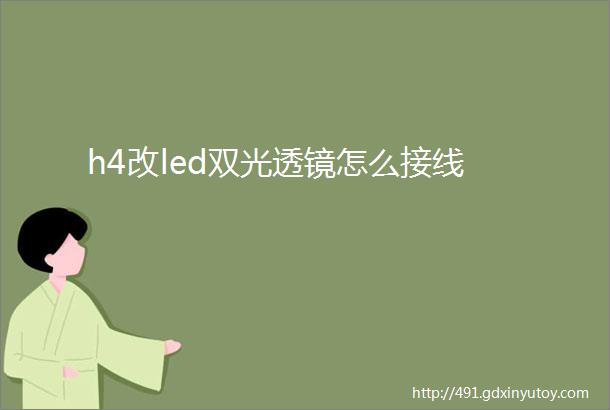 h4改led双光透镜怎么接线

http://491.gdxinyutoy.com